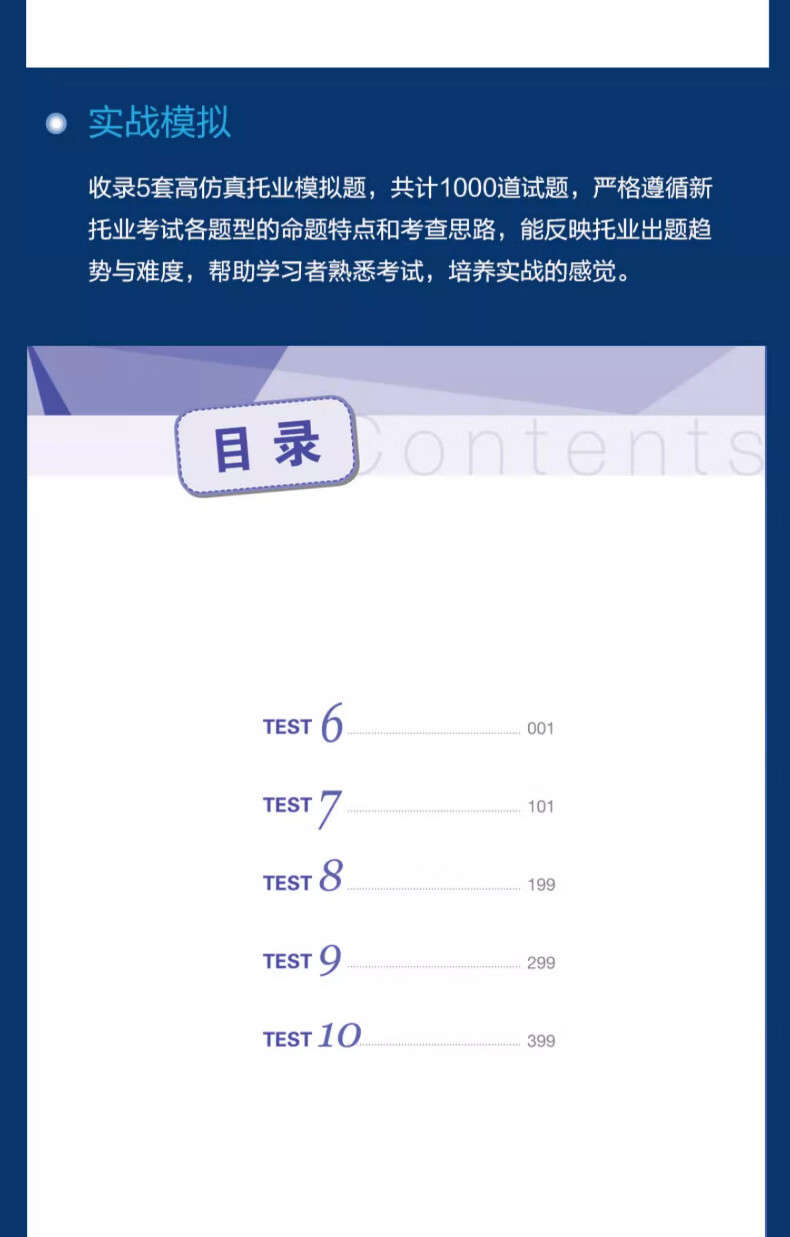 实战模拟

收录5套高仿真托业模拟题，共计1000道试题，严格遵循新托业考试各题型的命题特点和考查思路，能反映托业出题趋势与难度，帮助学习者熟悉考试，培养实战的感觉。

目录 Contents

TEST 6 001

TEST 7 101

TEST 8 199

TEST 9 299

TEST 10 399